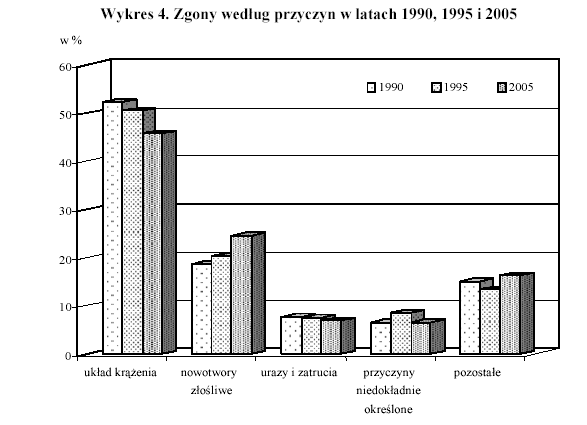 Wykres 4. Zgony według przyczyn w latach 1990, 1995 i 2005

w %

60
50
40
30
20
10
0

1990
1995
2005

układ krążenia
nowotwory złośliwe
urazy i zatrucia
przyczyny niedokładnie określone
pozostałe